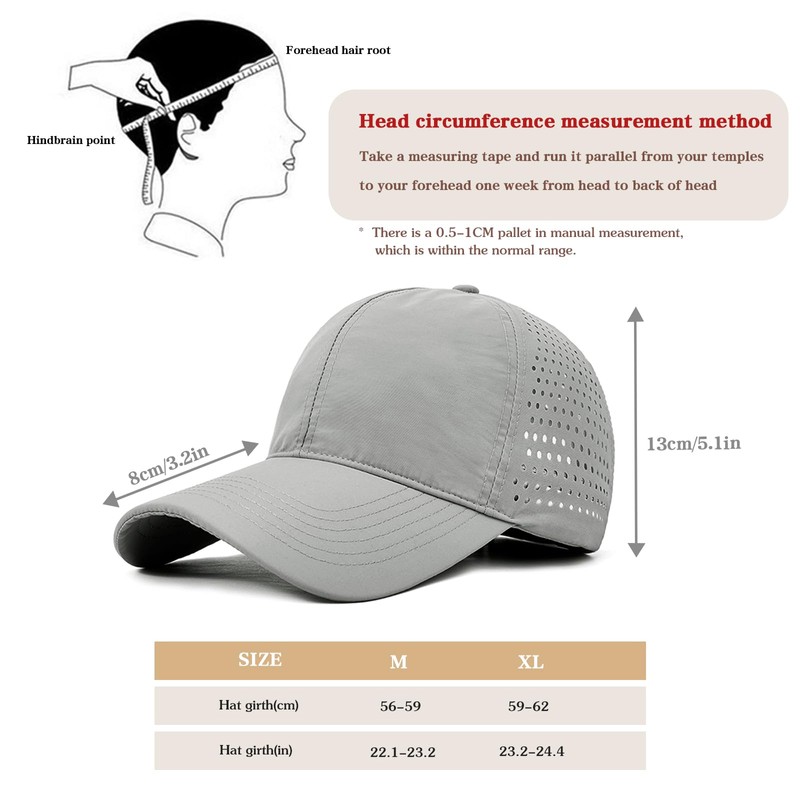 Forehead hair root

Hindbrain point

Head circumference measurement method

Take a measuring tape and run it parallel from your temples to your forehead one week from head to back of head

* There is a 0.5-1CM pallet in manual measurement, which is within the normal range.

8cm/3.2in

13cm/5.1in

| SIZE | M | XL |
|---|---|---|
| Hat girth(cm) | 56-59 | 59-62 |
| Hat girth(in) | 22.1-23.2 | 23.2-24.4 |